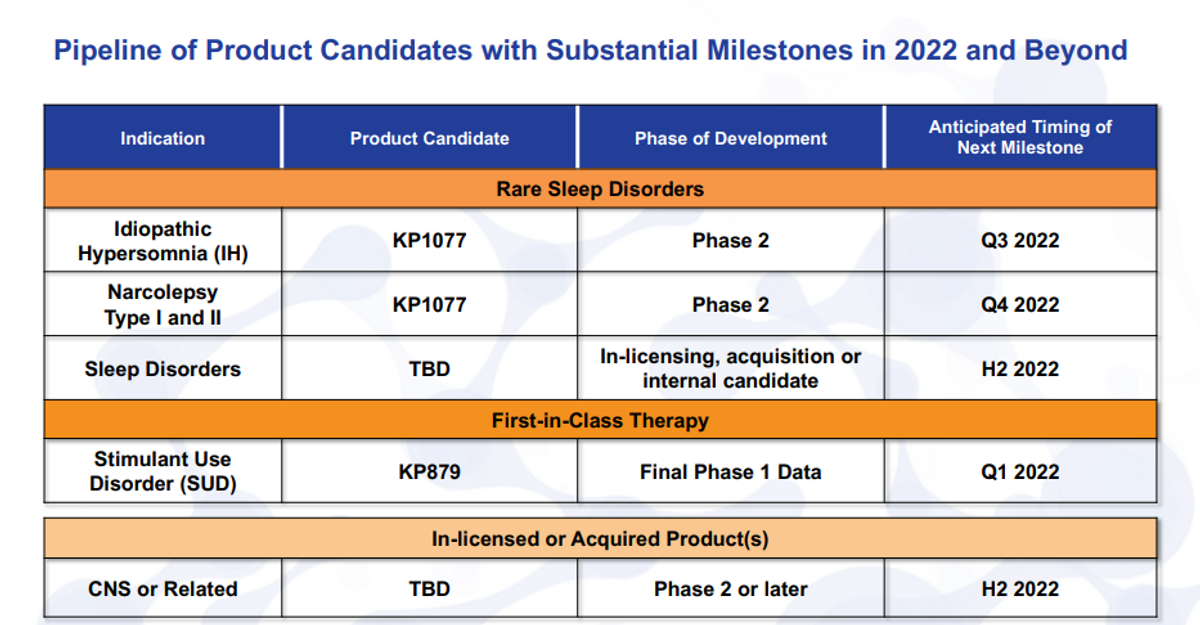 Pipeline of Product Candidates with Substantial Milestones in 2022 and Beyond

| Indication | Product Candidate | Phase of Development | Anticipated Timing of Next Milestone |
|---|---|---|---|
| Rare Sleep Disorders | | | |
| Idiopathic Hypersomnia (IH) | KP1077 | Phase 2 | Q3 2022 |
| Narcolepsy Type I and II | KP1077 | Phase 2 | Q4 2022 |
| Sleep Disorders | TBD | In-licensing, acquisition or internal candidate | H2 2022 |
| First-in-Class Therapy | | | |
| Stimulant Use Disorder (SUD) | KP879 | Final Phase 1 Data | Q1 2022 |

| In-licensed or Acquired Product(s) | | | |
|---|---|---|---|
| CNS or Related | TBD | Phase 2 or later | H2 2022 |